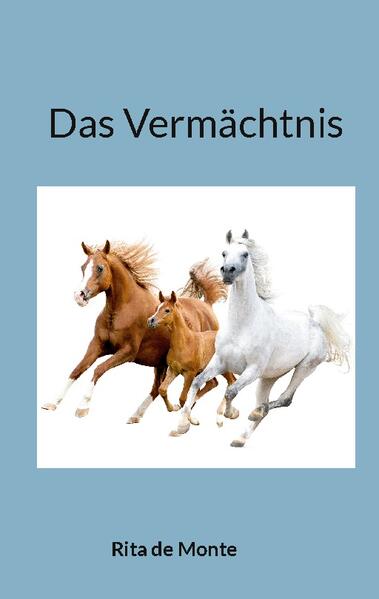 Das Vermächtnis

Rita de Monte